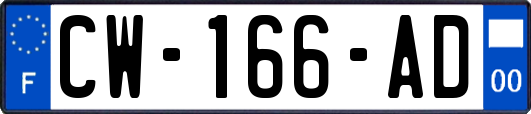 F
CW-166-AD
00